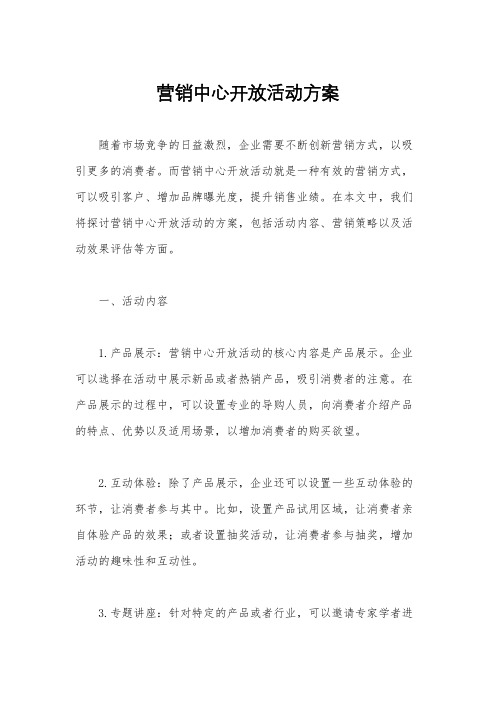 营销中心开放活动方案

随着市场竞争的日益激烈，企业需要不断创新营销方式，以吸引更多的消费者。而营销中心开放活动就是一种有效的营销方式，可以吸引客户、增加品牌曝光度，提升销售业绩。在本文中，我们将探讨营销中心开放活动的方案，包括活动内容、营销策略以及活动效果评估等方面。

一、活动内容

1. 产品展示：营销中心开放活动的核心内容是产品展示。企业可以选择在活动中展示新品或者热销产品，吸引消费者的注意。在产品展示的过程中，可以设置专业的导购人员，向消费者介绍产品的特点、优势以及适用场景，以增加消费者的购买欲望。

2. 互动体验：除了产品展示，企业还可以设置一些互动体验的环节，让消费者参与其中。比如，设置产品试用区域，让消费者亲自体验产品的效果；或者设置抽奖活动，让消费者参与抽奖，增加活动的趣味性和互动性。

3. 专题讲座：针对特定的产品或者行业，可以邀请专家学者进